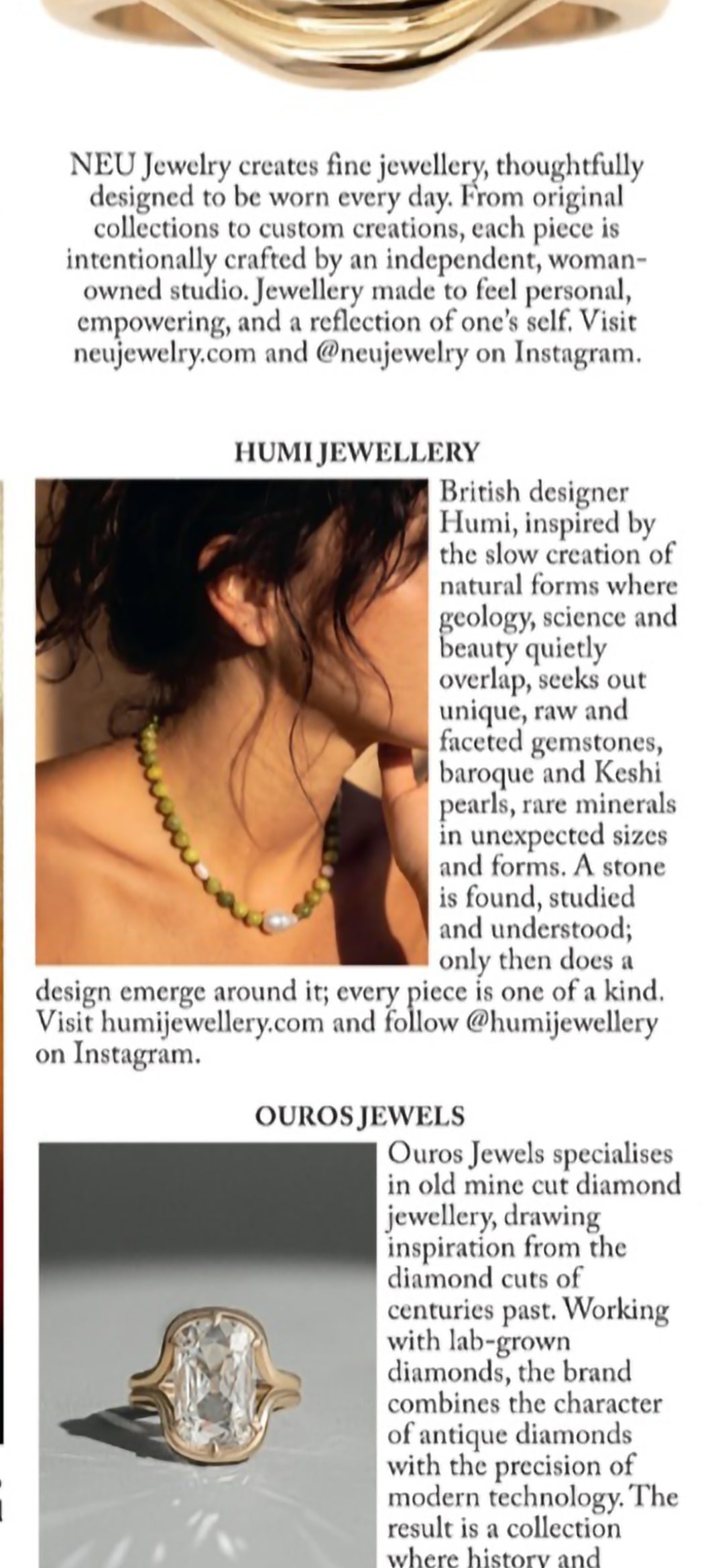 NEU Jewelry creates fine jewellery, thoughtfully designed to be worn every day. From original collections to custom creations, each piece is intentionally crafted by an independent, woman-owned studio. Jewellery made to feel personal, empowering, and a reflection of one's self. Visit neujewelry.com and @neujewelry on Instagram.

HUMI JEWELLERY

British designer Humi, inspired by the slow creation of natural forms where geology, science and beauty quietly overlap, seeks out unique, raw and faceted gemstones, baroque and Keshi pearls, rare minerals in unexpected sizes and forms. A stone is found, studied and understood; only then does a design emerge around it; every piece is one of a kind. Visit humijewellery.com and follow @humijewellery on Instagram.

OUROS JEWELS

Ouros Jewels specialises in old mine cut diamond jewellery, drawing inspiration from the diamond cuts of centuries past. Working with lab-grown diamonds, the brand combines the character of antique diamonds with the precision of modern technology. The result is a collection where history and